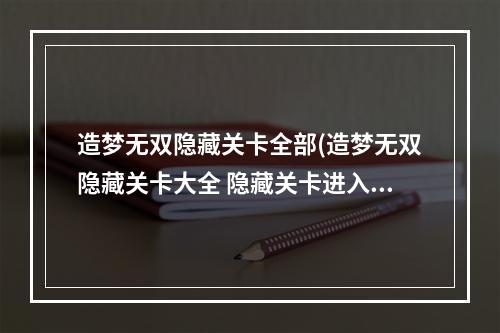 造梦无双隐藏关卡全部(造梦无双隐藏关卡大全 隐藏关卡进入...